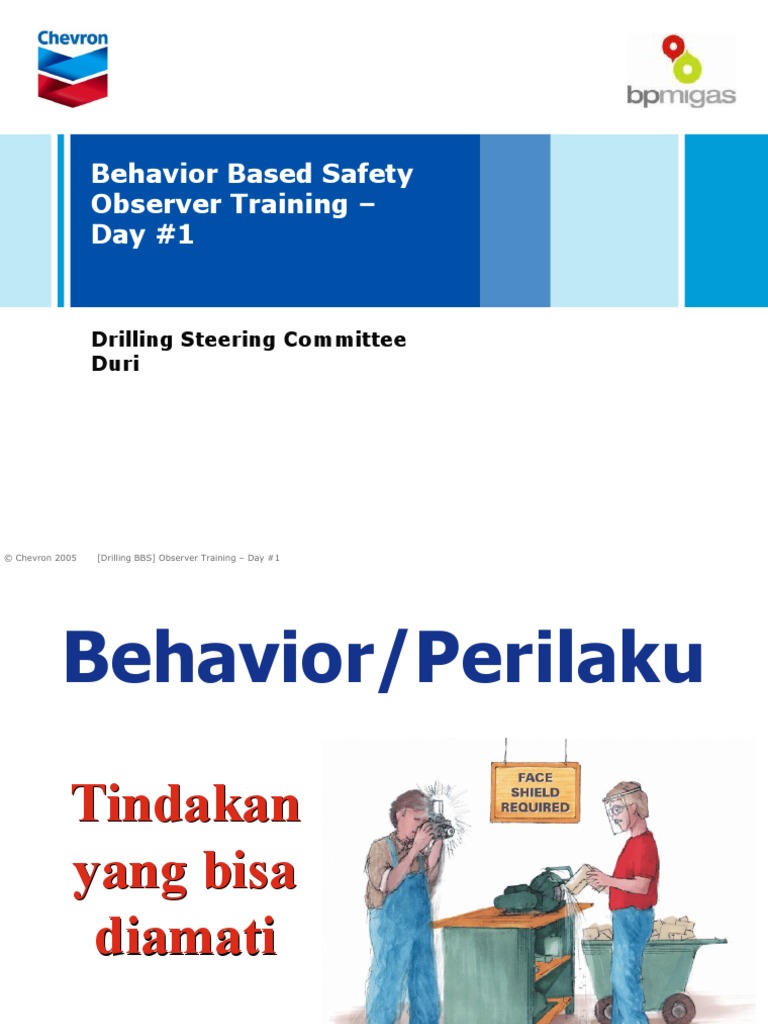 Chevron

bpmigas

Behavior Based Safety Observer Training – Day #1

Drilling Steering Committee
Duri

© Chevron 2005 [Drilling BBS] Observer Training – Day #1

Behavior/Perilaku

Tindakan yang bisa diamati

FACE SHIELD REQUIRED